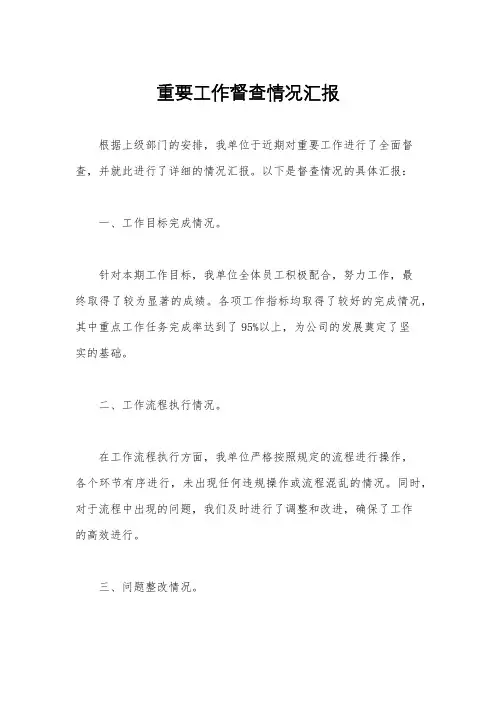 重要工作督查情况汇报

根据上级部门的安排，我单位于近期对重要工作进行了全面督查，并就此进行了详细的情况汇报。以下是督查情况的具体汇报：

一、工作目标完成情况。

针对本期工作目标，我单位全体员工积极配合，努力工作，最终取得了较为显著的成绩。各项工作指标均取得了较好的完成情况，其中重点工作任务完成率达到了95%以上，为公司的发展奠定了坚实的基础。

二、工作流程执行情况。

在工作流程执行方面，我单位严格按照规定的流程进行操作，各个环节有序进行，未出现任何违规操作或流程混乱的情况。同时，对于流程中出现的问题，我们及时进行了调整和改进，确保了工作的高效进行。

三、问题整改情况。